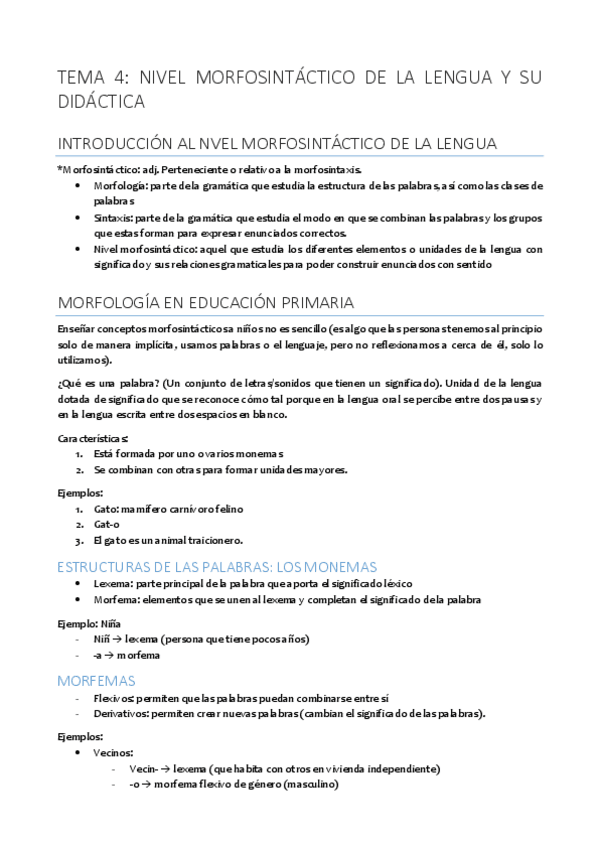 TEMA 4: NIVEL MORFOSINTÁCTICO DE LA LENGUA Y SU DIDÁCTICA

INTRODUCCIÓN AL NVEL MORFOSINTÁCTICO DE LA LENGUA

*Morfosintáctico: adj. Perteneciente o relativo a la morfosintaxis.
• Morfología: parte de la gramática que estudia la estructura de las palabras, así como las clases de palabras
• Sintaxis: parte de la gramática que estudia el modo en que se combinan las palabras y los grupos que estas forman para expresar enunciados correctos.
• Nivel morfosintáctico: aquel que estudia los diferentes elementos o unidades de la lengua con significado y sus relaciones gramaticales para poder construir enunciados con sentido

MORFOLOGÍA EN EDUCACIÓN PRIMARIA

Enseñar conceptos morfosintácticos a niños no es sencillo (es algo que las personas tenemos al principio solo de manera implícita, usamos palabras o el lenguaje, pero no reflexionamos a cerca de él, solo lo utilizamos).

¿Qué es una palabra? (Un conjunto de letras/sonidos que tienen un significado). Unidad de la lengua dotada de significado que se reconoce cómo tal porque en la lengua oral se percibe entre dos pausas y en la lengua escrita entre dos espacios en blanco.

Características:
1. Está formada por uno o varios monemas
2. Se combinan con otras para formar unidades mayores.

Ejemplos:
1. Gato: mamífero carnívoro felino
2. Gat-o
3. El gato es un animal traicionero.

ESTRUCTURAS DE LAS PALABRAS: LOS MONEMAS
• Lexema: parte principal de la palabra que aporta el significado léxico
• Morfema: elementos que se unen al lexema y completan el significado de la palabra

Ejemplo: Niña
- Niñ → lexema (persona que tiene pocos años)
- -a → morfema

MORFEMAS
- Flexivos: permiten que las palabras puedan combinarse entre sí
- Derivativos: permiten crear nuevas palabras (cambian el significado de las palabras).

Ejemplos:
• Vecinos:
- Vecin- → lexema (que habita con otros en vivienda independiente)
- -o → morfema flexivo de género (masculino)